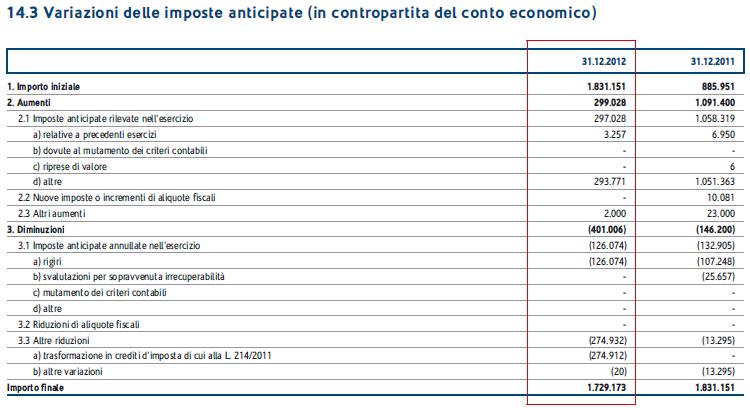 14.3 Variazioni delle imposte anticipate (in contropartita del conto economico)

| | 31.12.2012 | 31.12.2011 |
|---|---|---|
| 1. Importo iniziale | 1.831.151 | 885.951 |
| 2. Aumenti | 299.028 | 1.091.400 |
| 2.1 Imposte anticipate rilevate nell'esercizio | 297.028 | 1.058.319 |
| a) relative a precedenti esercizi | 3.257 | 6.950 |
| b) dovute al mutamento dei criteri contabili | - | - |
| c) riprese di valore | - | 6 |
| d) altre | 293.771 | 1.051.363 |
| 2.2 Nuove imposte o incrementi di aliquote fiscali | - | 10.081 |
| 2.3 Altri aumenti | 2.000 | 23.000 |
| 3. Diminuzioni | (401.006) | (146.200) |
| 3.1 Imposte anticipate annullate nell'esercizio | (126.074) | (132.905) |
| a) rigiri | (126.074) | (107.248) |
| b) svalutazioni per sopravvenuta irrecuperabilità | - | (25.657) |
| c) mutamento dei criteri contabili | - | - |
| d) altre | - | - |
| 3.2 Riduzioni di aliquote fiscali | - | - |
| 3.3 Altre riduzioni | (274.932) | (13.295) |
| a) trasformazione in crediti d'imposta di cui alla L. 214/2011 | (274.912) | - |
| b) altre variazioni | (20) | (13.295) |
| Importo finale | 1.729.173 | 1.831.151 |